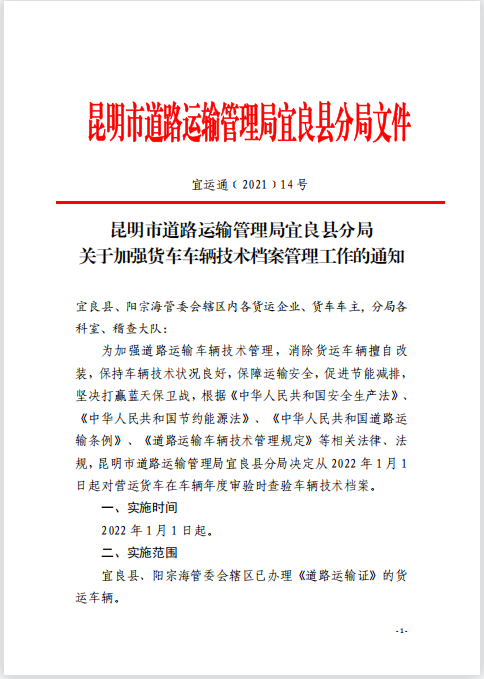 昆明市道路运输管理局宜良县分局文件

宜运通（2021）14号

昆明市道路运输管理局宜良县分局
关于加强货车车辆技术档案管理工作的通知

宜良县、阳宗海管委会辖区内各货运企业、货车车主，分局各科室、稽查大队：

为加强道路运输车辆技术管理，消除货运车辆擅自改装，保持车辆技术状况良好，保障运输安全，促进节能减排，坚决打赢蓝天保卫战，根据《中华人民共和国安全生产法》、《中华人民共和国节约能源法》、《中华人民共和国道路运输条例》、《道路运输车辆技术管理规定》等相关法律、法规，昆明市道路运输管理局宜良县分局决定从2022年1月1日起对营运货车在车辆年度审验时查验车辆技术档案。

一、实施时间

2022年1月1日起。

二、实施范围

宜良县、阳宗海管委会辖区已办理《道路运输证》的货运车辆。

-1-